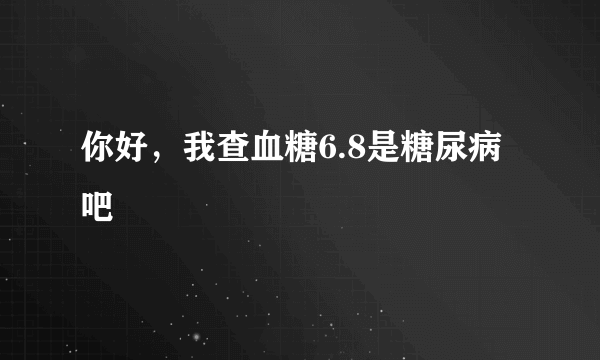 你好，我查血糖6.8是糖尿病吧